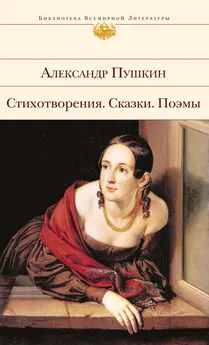 Библиотека Всемирной Литературы

Александр Пушкин

Стихотворения. Сказки. Поэмы